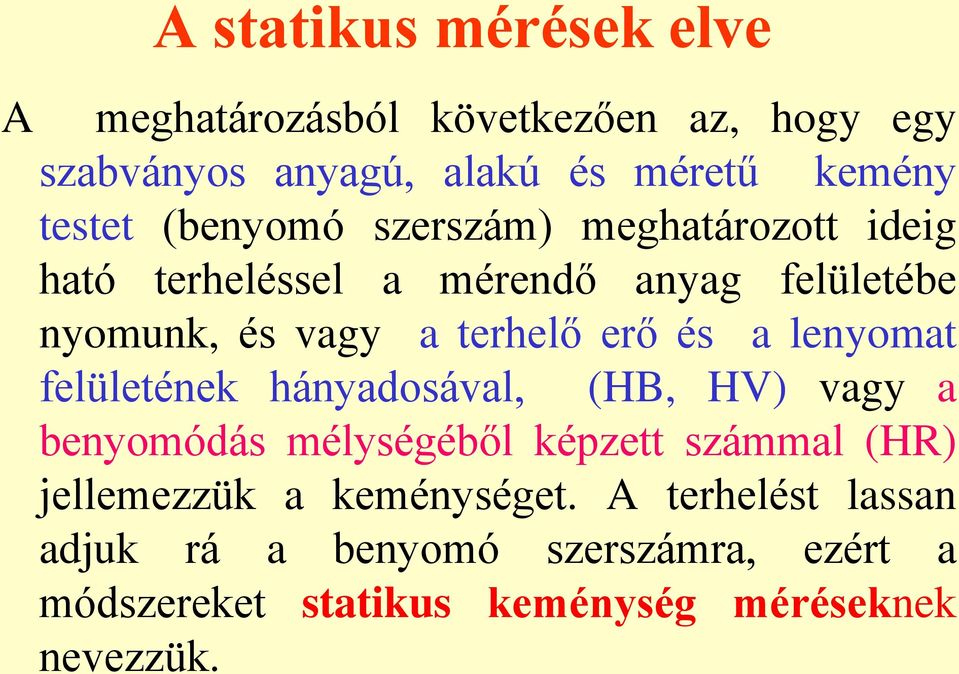 A statikus mérések elve

A meghatározásból következően az, hogy egy szabványos anyagú, alakú és méretű kemény testet (benyomó szerszám) meghatározott ideig ható terheléssel a mérendő anyag felületébe nyomunk, és vagy a terhelő erő és a lenyomat felületének hányadosával, (HB, HV) vagy a benyomódás mélységéből képzett számmal (HR) jellemezzük a keménységet. A terhelést lassan adjuk rá a benyomó szerszámra, ezért a módszereket statikus keménység méréseknek nevezzük.